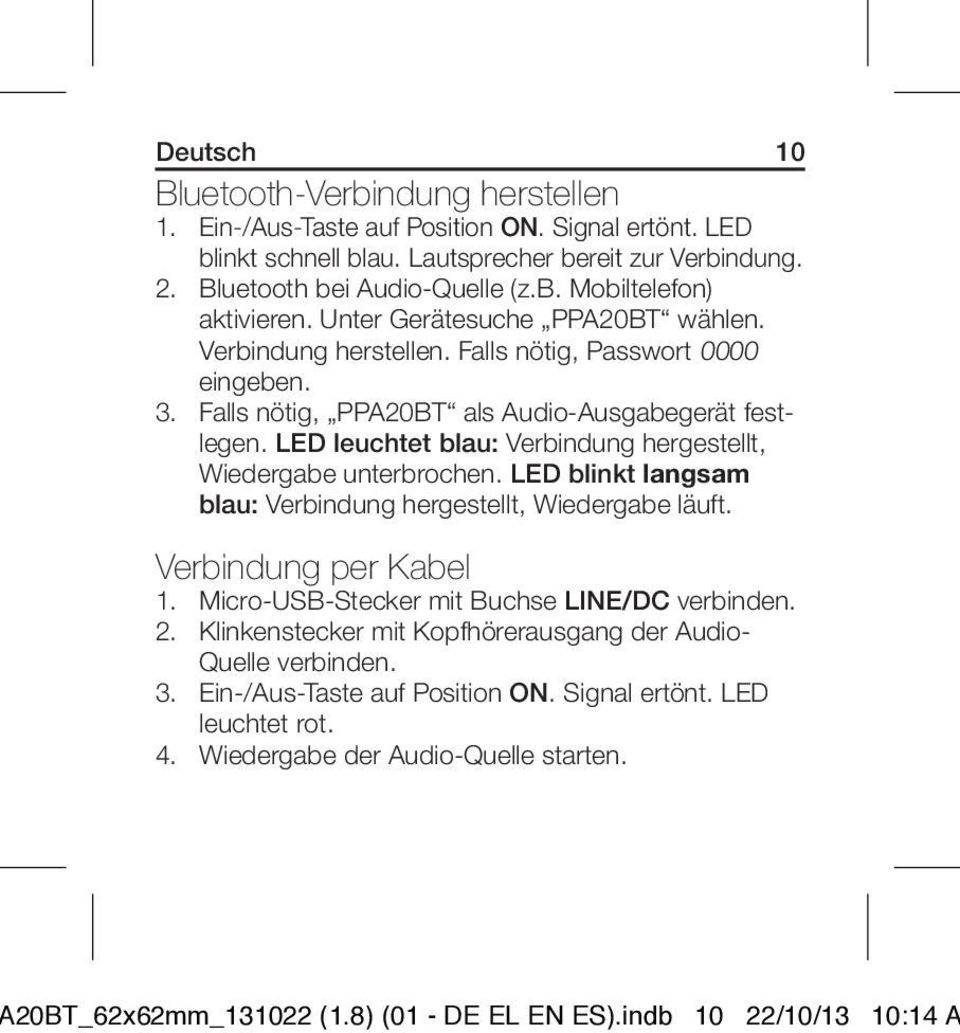 Deutsch 10

Bluetooth-Verbindung herstellen

1. Ein-/Aus-Taste auf Position ON. Signal ertönt. LED blinkt schnell blau. Lautsprecher bereit zur Verbindung.
2. Bluetooth bei Audio-Quelle (z.B. Mobiltelefon) aktivieren. Unter Gerätesuche „PPA20BT“ wählen. Verbindung herstellen. Falls nötig, Passwort 0000 eingeben.
3. Falls nötig, „PPA20BT“ als Audio-Ausgabegerät festlegen. LED leuchtet blau: Verbindung hergestellt, Wiedergabe unterbrochen. LED blinkt langsam blau: Verbindung hergestellt, Wiedergabe läuft.

Verbindung per Kabel

1. Micro-USB-Stecker mit Buchse LINE/DC verbinden.
2. Klinkenstecker mit Kopfhörerausgang der Audio-Quelle verbinden.
3. Ein-/Aus-Taste auf Position ON. Signal ertönt. LED leuchtet rot.
4. Wiedergabe der Audio-Quelle starten.

A20BT_62x62mm_131022 (1.8) (01 - DE EL EN ES).indb 10 22/10/13 10:14 A